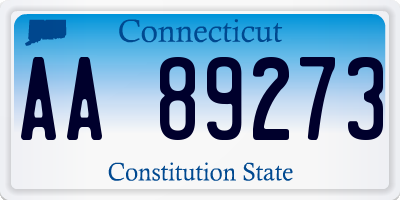 Connecticut

AA 89273

Constitution State